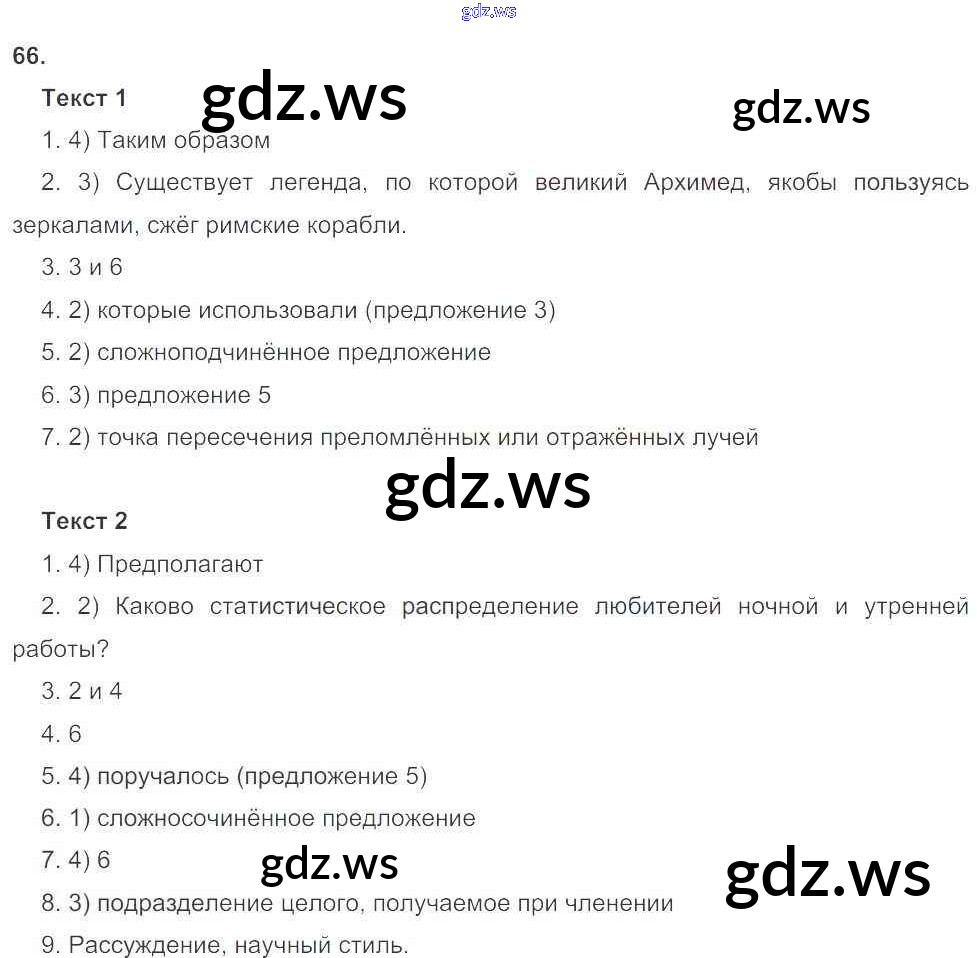 gdz.ws

66.

Текст 1 gdz.ws gdz.ws

1. 4) Таким образом

2. 3) Существует легенда, по которой великий Архимед, якобы пользуясь зеркалами, сжёг римские корабли.

3. 3 и 6

4. 2) которые использовали (предложение 3)

5. 2) сложноподчинённое предложение

6. 3) предложение 5

7. 2) точка пересечения преломлённых или отражённых лучей

gdz.ws

Текст 2

1. 4) Предполагают

2. 2) Каково статистическое распределение любителей ночной и утренней работы?

3. 2 и 4

4. 6

5. 4) поручалось (предложение 5)

6. 1) сложносочинённое предложение

7. 4) 6 gdz.ws gdz.ws

8. 3) подразделение целого, получаемое при членении

9. Рассуждение, научный стиль.